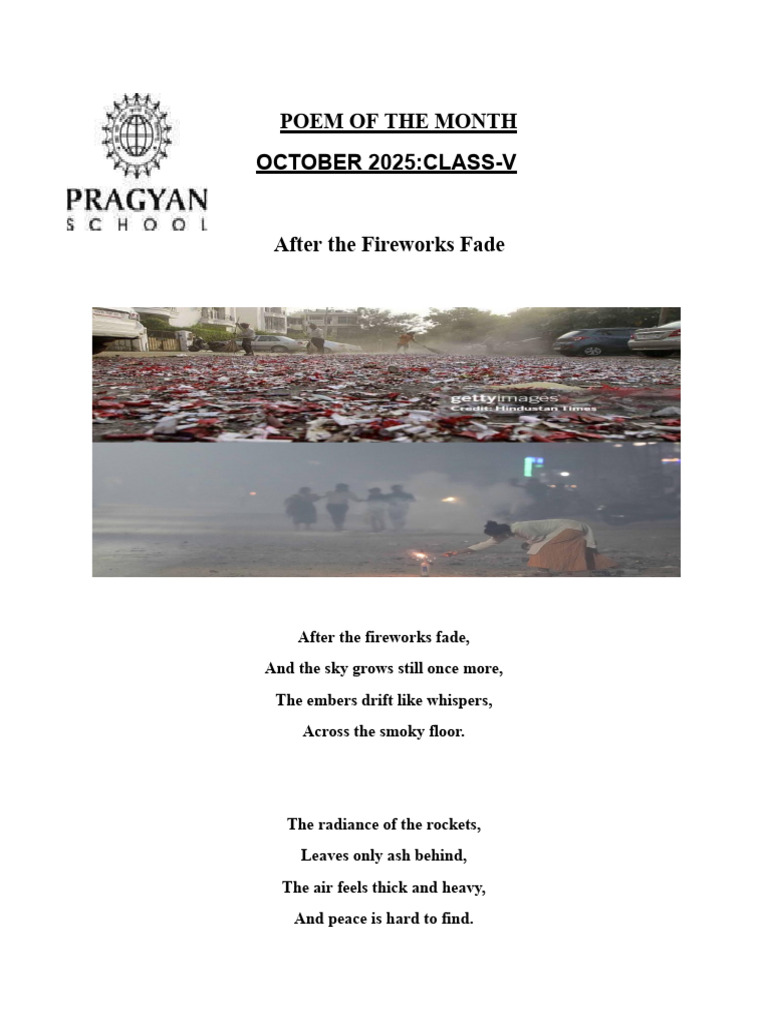 PRAGYAN
SCHOOL

POEM OF THE MONTH

OCTOBER 2025:CLASS-V

After the Fireworks Fade

gettyimages
Credit: Hindustan Times

After the fireworks fade,
And the sky grows still once more,
The embers drift like whispers,
Across the smoky floor.

The radiance of the rockets,
Leaves only ash behind,
The air feels thick and heavy,
And peace is hard to find.